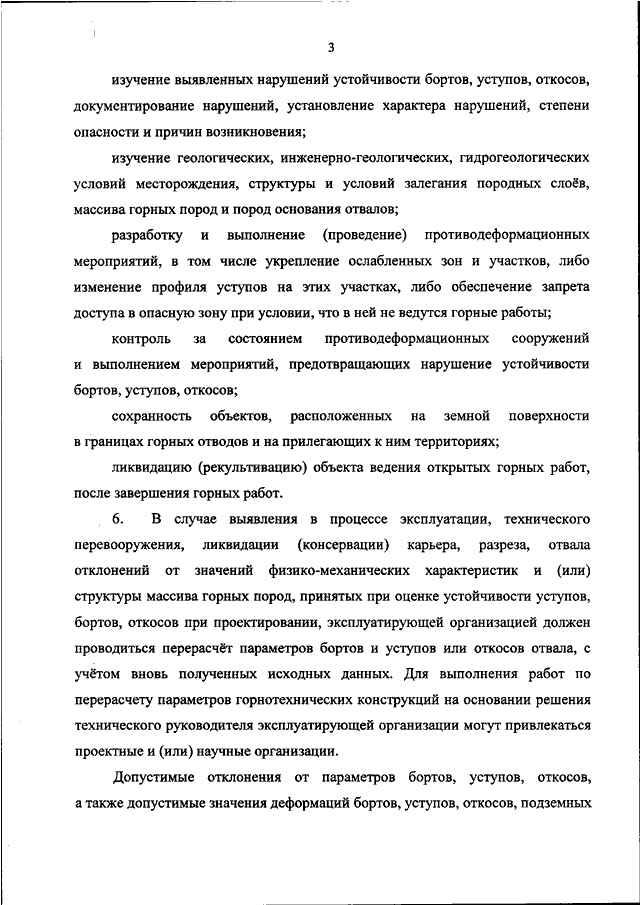 3

изучение выявленных нарушений устойчивости бортов, уступов, откосов, документирование нарушений, установление характера нарушений, степени опасности и причин возникновения;

изучение геологических, инженерно-геологических, гидрогеологических условий месторождения, структуры и условий залегания породных слоёв, массива горных пород и пород основания отвалов;

разработку и выполнение (проведение) противодеформационных мероприятий, в том числе укрепление ослабленных зон и участков, либо изменение профиля уступов на этих участках, либо обеспечение запрета доступа в опасную зону при условии, что в ней не ведутся горные работы;

контроль за состоянием противодеформационных сооружений и выполнением мероприятий, предотвращающих нарушение устойчивости бортов, уступов, откосов;

сохранность объектов, расположенных на земной поверхности в границах горных отводов и на прилегающих к ним территориях;

ликвидацию (рекультивацию) объекта ведения открытых горных работ, после завершения горных работ.

6. В случае выявления в процессе эксплуатации, технического перевооружения, ликвидации (консервации) карьера, разреза, отвала отклонений от значений физико-механических характеристик и (или) структуры массива горных пород, принятых при оценке устойчивости уступов, бортов, откосов при проектировании, эксплуатирующей организацией должен проводиться перерасчёт параметров бортов и уступов или откосов отвала, с учётом вновь полученных исходных данных. Для выполнения работ по перерасчету параметров горнотехнических конструкций на основании решения технического руководителя эксплуатирующей организации могут привлекаться проектные и (или) научные организации.

Допустимые отклонения от параметров бортов, уступов, откосов, а также допустимые значения деформаций бортов, уступов, откосов, подземных